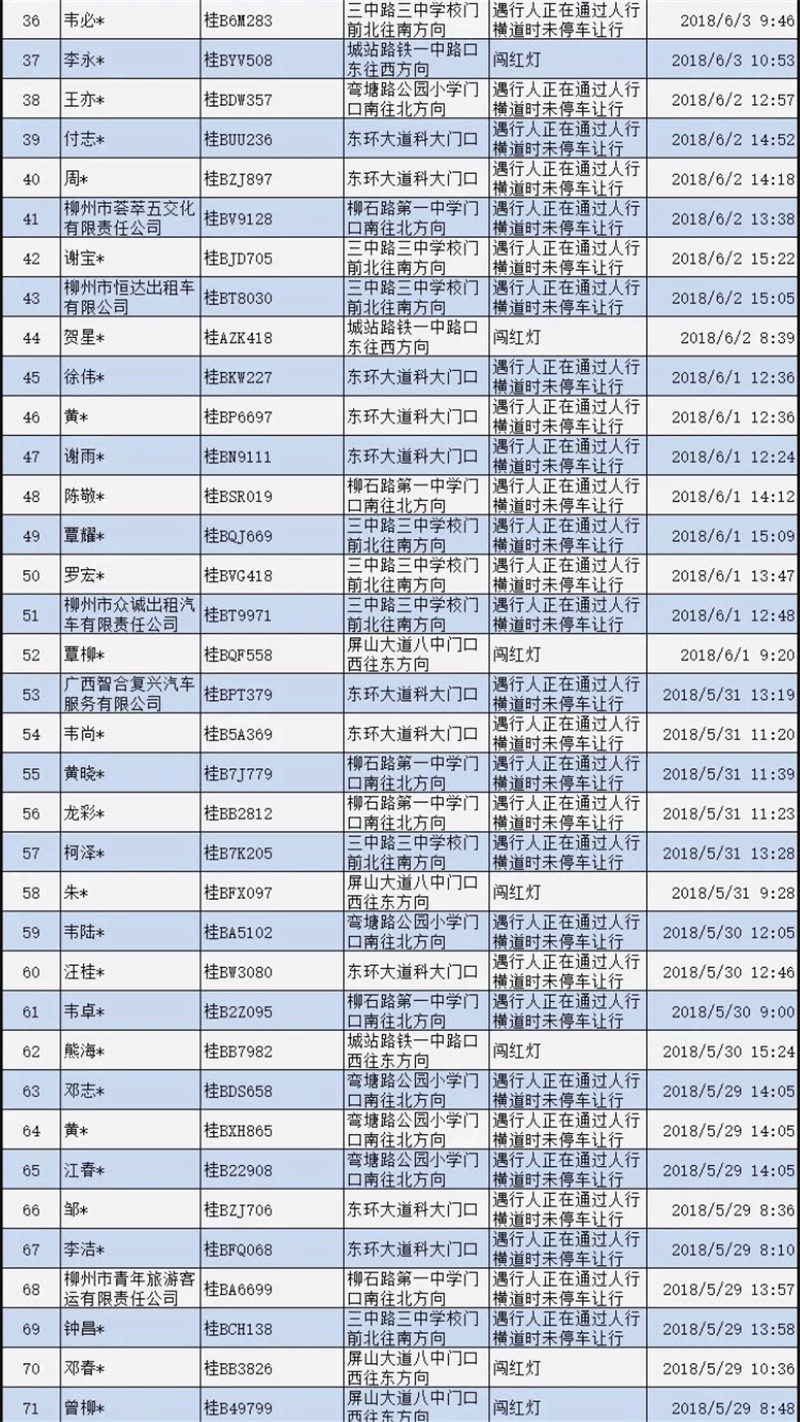 | 36 | 韦必* | 桂B6M283 | 三中路三中学校门前北往南方向 | 遇行人正在通过人行横道时未停车让行 | 2018/6/3 9:46 |
|---|---|---|---|---|---|
| 37 | 李永* | 桂BYV508 | 城站路铁一中路口东往西方向 | 闯红灯 | 2018/6/3 10:53 |
| 38 | 王亦* | 桂BDW357 | 弯塘路公园小学门口南往北方向 | 遇行人正在通过人行横道时未停车让行 | 2018/6/2 12:57 |
| 39 | 付志* | 桂BUU236 | 东环大道科大门口 | 遇行人正在通过人行横道时未停车让行 | 2018/6/2 14:52 |
| 40 | 周* | 桂BZJ897 | 东环大道科大门口 | 遇行人正在通过人行横道时未停车让行 | 2018/6/2 14:18 |
| 41 | 柳州市荟萃五交化有限责任公司 | 桂BV9128 | 柳石路第一中学门口南往北方向 | 遇行人正在通过人行横道时未停车让行 | 2018/6/2 13:38 |
| 42 | 谢宝* | 桂BJD705 | 三中路三中学校门前北往南方向 | 遇行人正在通过人行横道时未停车让行 | 2018/6/2 15:22 |
| 43 | 柳州市恒达出租车有限公司 | 桂BT8030 | 三中路三中学校门前北往南方向 | 遇行人正在通过人行横道时未停车让行 | 2018/6/2 15:05 |
| 44 | 贺星* | 桂AZK418 | 城站路铁一中路口东往西方向 | 闯红灯 | 2018/6/2 8:39 |
| 45 | 徐伟* | 桂BKW227 | 东环大道科大门口 | 遇行人正在通过人行横道时未停车让行 | 2018/6/1 12:36 |
| 46 | 黄* | 桂BP6697 | 东环大道科大门口 | 遇行人正在通过人行横道时未停车让行 | 2018/6/1 12:36 |
| 47 | 谢雨* | 桂BN9111 | 东环大道科大门口 | 遇行人正在通过人行横道时未停车让行 | 2018/6/1 12:24 |
| 48 | 陈敬* | 桂BSR019 | 柳石路第一中学门口南往北方向 | 遇行人正在通过人行横道时未停车让行 | 2018/6/1 14:12 |
| 49 | 覃耀* | 桂BQJ669 | 三中路三中学校门前北往南方向 | 遇行人正在通过人行横道时未停车让行 | 2018/6/1 15:09 |
| 50 | 罗宏* | 桂BVG418 | 三中路三中学校门前北往南方向 | 遇行人正在通过人行横道时未停车让行 | 2018/6/1 13:47 |
| 51 | 柳州市众诚出租汽车有限责任公司 | 桂BT9971 | 三中路三中学校门前北往南方向 | 遇行人正在通过人行横道时未停车让行 | 2018/6/1 12:48 |
| 52 | 覃柳* | 桂BQF558 | 屏山大道八中门口西往东方向 | 闯红灯 | 2018/6/1 9:20 |
| 53 | 广西智合复兴汽车服务有限公司 | 桂BPT379 | 东环大道科大门口 | 遇行人正在通过人行横道时未停车让行 | 2018/5/31 13:19 |
| 54 | 韦尚* | 桂B5A369 | 东环大道科大门口 | 遇行人正在通过人行横道时未停车让行 | 2018/5/31 11:20 |
| 55 | 黄晓* | 桂B7J779 | 柳石路第一中学门口南往北方向 | 遇行人正在通过人行横道时未停车让行 | 2018/5/31 11:39 |
| 56 | 龙彩* | 桂BB2812 | 柳石路第一中学门口南往北方向 | 遇行人正在通过人行横道时未停车让行 | 2018/5/31 11:23 |
| 57 | 柯泽* | 桂B7K205 | 三中路三中学校门前北往南方向 | 遇行人正在通过人行横道时未停车让行 | 2018/5/31 13:28 |
| 58 | 朱* | 桂BFX097 | 屏山大道八中门口西往东方向 | 闯红灯 | 2018/5/31 9:28 |
| 59 | 韦陆* | 桂BA5102 | 弯塘路公园小学门口南往北方向 | 遇行人正在通过人行横道时未停车让行 | 2018/5/30 12:05 |
| 60 | 汪桂* | 桂BW3080 | 东环大道科大门口 | 遇行人正在通过人行横道时未停车让行 | 2018/5/30 12:46 |
| 61 | 韦卓* | 桂B2Z095 | 柳石路第一中学门口南往北方向 | 遇行人正在通过人行横道时未停车让行 | 2018/5/30 9:00 |
| 62 | 熊海* | 桂BB7982 | 城站路铁一中路口西往东方向 | 闯红灯 | 2018/5/30 15:24 |
| 63 | 邓志* | 桂BDS658 | 弯塘路公园小学门口南往北方向 | 遇行人正在通过人行横道时未停车让行 | 2018/5/29 14:05 |
| 64 | 黄* | 桂BXH865 | 弯塘路公园小学门口南往北方向 | 遇行人正在通过人行横道时未停车让行 | 2018/5/29 14:05 |
| 65 | 江春* | 桂B22908 | 弯塘路公园小学门口南往北方向 | 遇行人正在通过人行横道时未停车让行 | 2018/5/29 14:05 |
| 66 | 邹* | 桂BZJ706 | 东环大道科大门口 | 遇行人正在通过人行横道时未停车让行 | 2018/5/29 8:36 |
| 67 | 李洁* | 桂BFQ068 | 东环大道科大门口 | 遇行人正在通过人行横道时未停车让行 | 2018/5/29 8:10 |
| 68 | 柳州市青年旅游客运有限责任公司 | 桂BA6699 | 柳石路第一中学门口南往北方向 | 遇行人正在通过人行横道时未停车让行 | 2018/5/29 13:57 |
| 69 | 钟昌* | 桂BCH138 | 三中路三中学校门前北往南方向 | 遇行人正在通过人行横道时未停车让行 | 2018/5/29 13:58 |
| 70 | 邓春* | 桂BB3826 | 屏山大道八中门口西往东方向 | 闯红灯 | 2018/5/29 10:36 |
| 71 | 曾柳* | 桂B49799 | 屏山大道八中门口西往东方向 | 闯红灯 | 2018/5/29 8:48 |